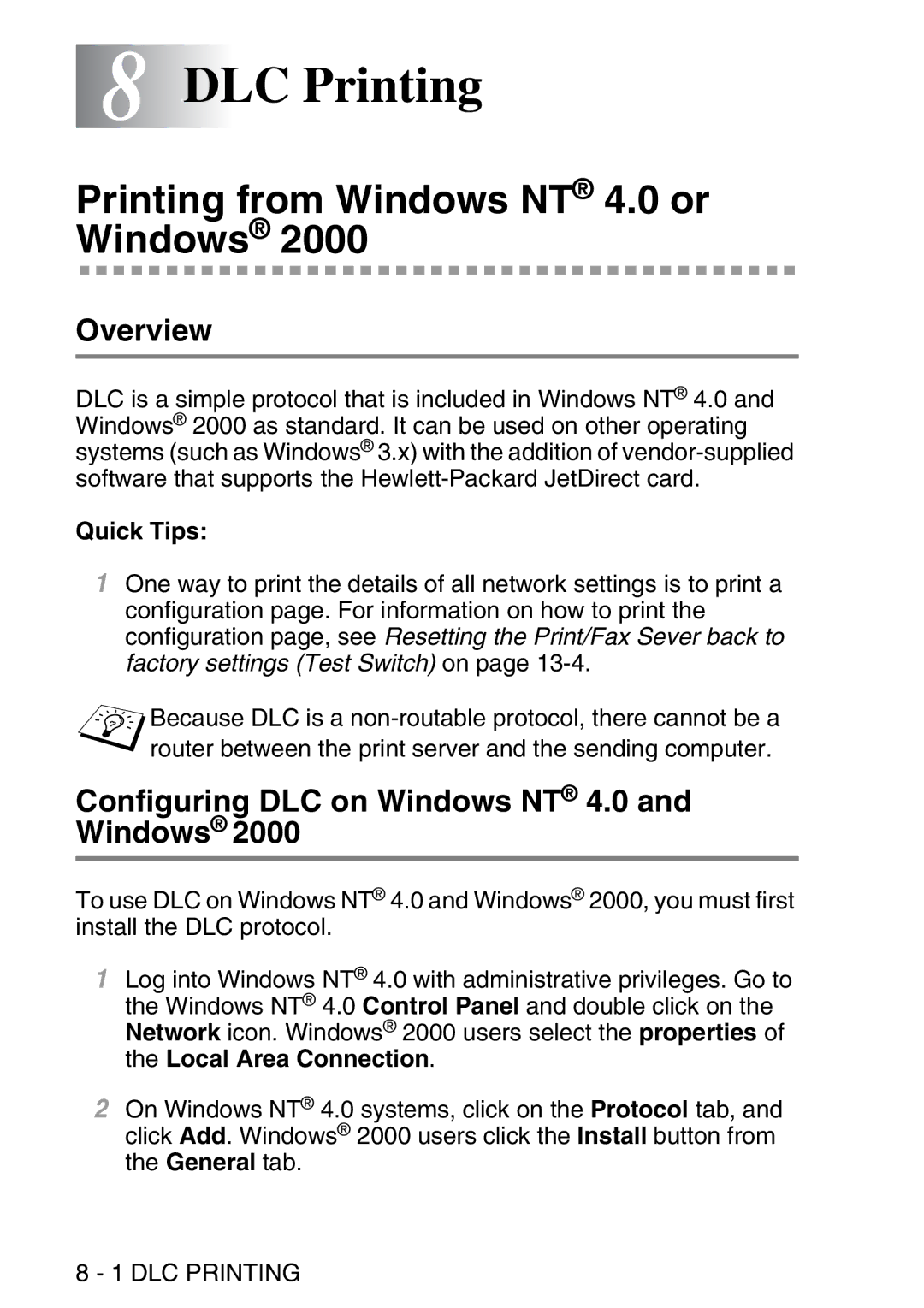 8 DLC Printing

Printing from Windows NT® 4.0 or Windows® 2000

Overview

DLC is a simple protocol that is included in Windows NT® 4.0 and Windows® 2000 as standard. It can be used on other operating systems (such as Windows® 3.x) with the addition of vendor-supplied software that supports the Hewlett-Packard JetDirect card.

Quick Tips:

1 One way to print the details of all network settings is to print a configuration page. For information on how to print the configuration page, see Resetting the Print/Fax Sever back to factory settings (Test Switch) on page 13-4.

Because DLC is a non-routable protocol, there cannot be a router between the print server and the sending computer.

Configuring DLC on Windows NT® 4.0 and Windows® 2000

To use DLC on Windows NT® 4.0 and Windows® 2000, you must first install the DLC protocol.

1 Log into Windows NT® 4.0 with administrative privileges. Go to the Windows NT® 4.0 Control Panel and double click on the Network icon. Windows® 2000 users select the properties of the Local Area Connection.

2 On Windows NT® 4.0 systems, click on the Protocol tab, and click Add. Windows® 2000 users click the Install button from the General tab.

8 - 1 DLC PRINTING